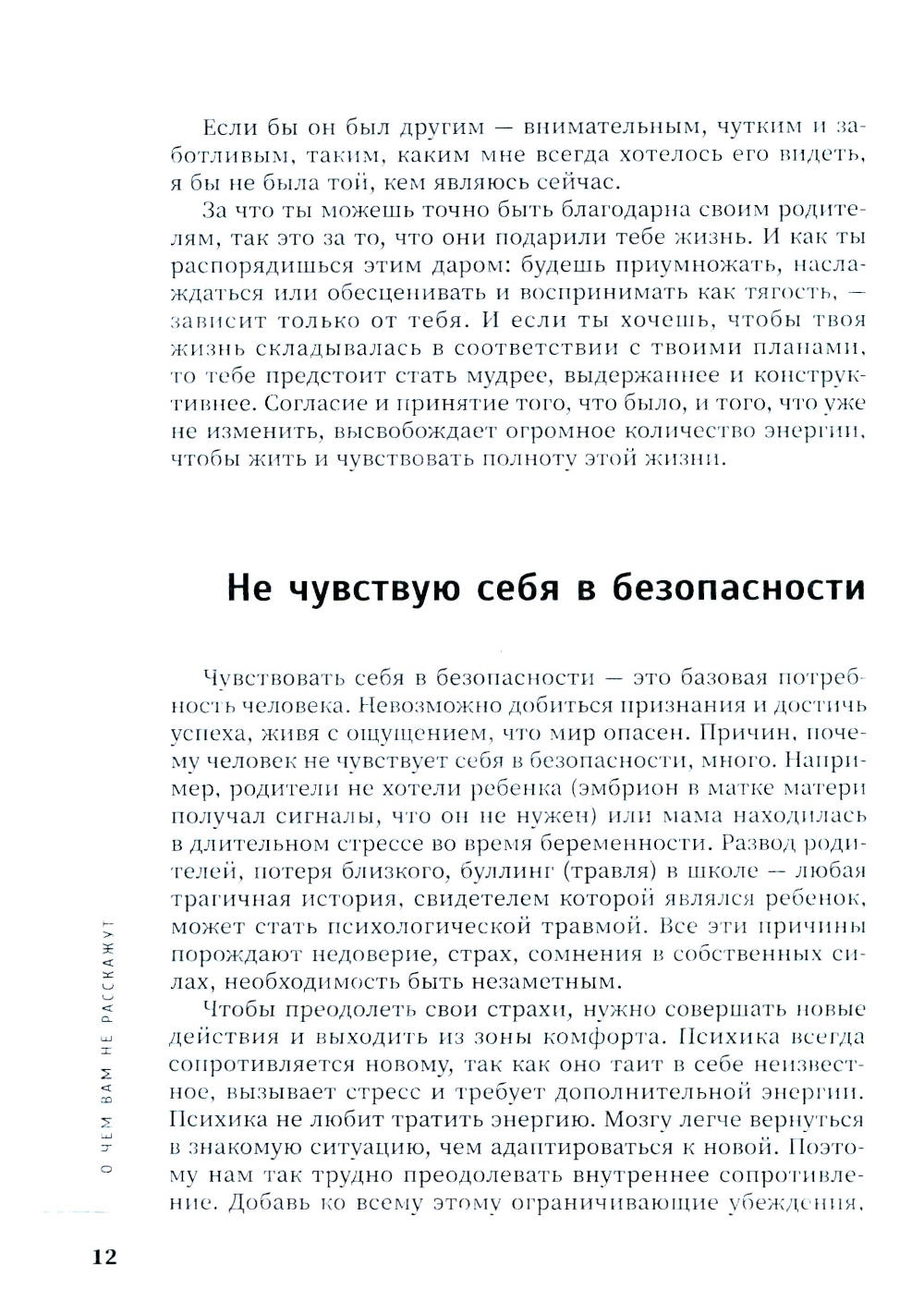 Если бы он был другим — внимательным, чутким и заботливым, таким, каким мне всегда хотелось его видеть, я бы не была той, кем являюсь сейчас.

За что ты можешь точно быть благодарна своим родителям, так это за то, что они подарили тебе жизнь. И как ты распорядишься этим даром: будешь приумножать, наслаждаться или обесценивать и воспринимать как тягость, — зависит только от тебя. И если ты хочешь, чтобы твоя жизнь складывалась в соответствии с твоими планами, то тебе предстоит стать мудрее, выдержаннее и конструктивнее. Согласие и принятие того, что было, и того, что уже не изменить, высвобождает огромное количество энергии, чтобы жить и чувствовать полноту этой жизни.

Не чувствую себя в безопасности

Чувствовать себя в безопасности — это базовая потребность человека. Невозможно добиться признания и достичь успеха, живя с ощущением, что мир опасен. Причин, почему человек не чувствует себя в безопасности, много. Например, родители не хотели ребенка (эмбрион в матке матери получал сигналы, что он не нужен) или мама находилась в длительном стрессе во время беременности. Развод родителей, потеря близкого, буллинг (травля) в школе — любая трагичная история, свидетелем которой являлся ребенок, может стать психологической травмой. Все эти причины порождают недоверие, страх, сомнения в собственных силах, необходимость быть незаметным.

Чтобы преодолеть свои страхи, нужно совершать новые действия и выходить из зоны комфорта. Психика всегда сопротивляется новому, так как оно таит в себе неизвестное, вызывает стресс и требует дополнительной энергии. Психика не любит тратить энергию. Мозгу легче вернуться в знакомую ситуацию, чем адаптироваться к новой. Поэтому нам так трудно преодолевать внутреннее сопротивление. Добавь ко всему этому ограничивающие убеждения,

О ЧЕМ ВАМ НЕ РАССКАЖУТ

12